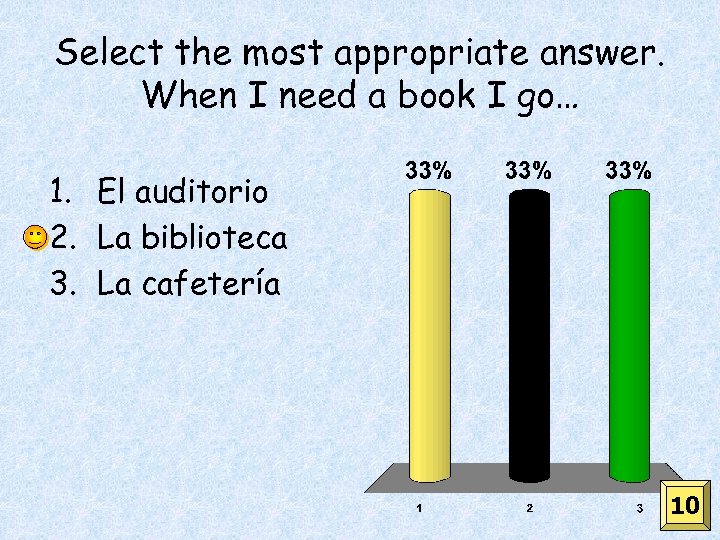 Select the most appropriate answer.
When I need a book I go…

1. El auditorio
2. La biblioteca
3. La cafetería

33%
33%
33%

1
2
3

10